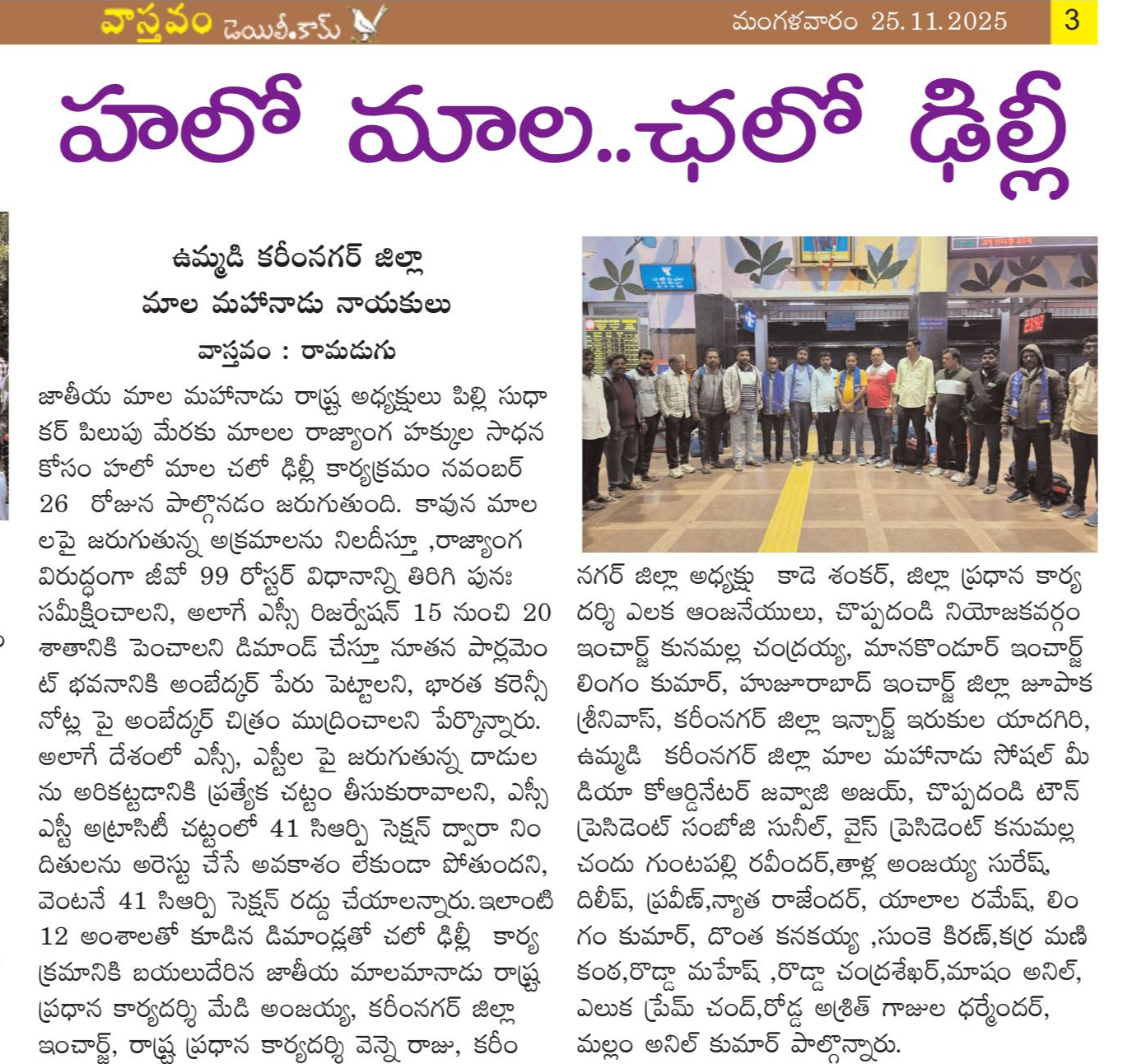 వాస్తవం డెయిలీ.కామ్

మంగళవారం 25.11.2025

3

హలో మాల..ఛలో ఢిల్లీ

ఉమ్మడి కరీంనగర్ జిల్లా మాల మహానాడు నాయకులు

వాస్తవం : రామడుగు

జాతీయ మాల మహానాడు రాష్ట్ర అధ్యక్షులు పిల్లి సుధాకర్ పిలుపు మేరకు మాలల రాజ్యాంగ హక్కుల సాధన కోసం హలో మాల చలో ఢిల్లీ కార్యక్రమం నవంబర్ 26 రోజున పాల్గొనడం జరుగుతుంది. కావున మాలలపై జరుగుతున్న అక్రమాలను నిలదీస్తూ ,రాజ్యాంగ విరుద్ధంగా జీవో 99 రోస్టర్ విధానాన్ని తిరిగి పునః సమీక్షించాలని, అలాగే ఎస్సీ రిజర్వేషన్ 15 నుంచి 20 శాతానికి పెంచాలని డిమాండ్ చేస్తూ నూతన పార్లమెంట్ భవనానికి అంబేద్కర్ పేరు పెట్టాలని, భారత కరెన్సీ నోట్ల పై అంబేద్కర్ చిత్రం ముద్రించాలని పేర్కొన్నారు. అలాగే దేశంలో ఎస్సీ, ఎస్టీల పై జరుగుతున్న దాడులను అరికట్టడానికి ప్రత్యేక చట్టం తీసుకురావాలని, ఎస్సీ ఎస్టీ అట్రాసిటీ చట్టంలో 41 సిఆర్పి సెక్షన్ ద్వారా నిందితులను అరెస్టు చేసే అవకాశం లేకుండా పోతుందని, వెంటనే 41 సిఆర్పి సెక్షన్ రద్దు చేయాలన్నారు.ఇలాంటి 12 అంశాలతో కూడిన డిమాండ్లతో చలో ఢిల్లీ కార్యక్రమానికి బయలుదేరిన జాతీయ మాలమానాడు రాష్ట్ర ప్రధాన కార్యదర్శి మేడి అంజయ్య, కరీంనగర్ జిల్లా ఇంచార్జ్, రాష్ట్ర ప్రధాన కార్యదర్శి వెన్నె రాజు, కరీంనగర్ జిల్లా అధ్యక్షు కాడె శంకర్, జిల్లా ప్రధాన కార్యదర్శి ఎలక ఆంజనేయులు, చొప్పదండి నియోజకవర్గం ఇంచార్జ్ కునమల్ల చంద్రయ్య, మానకొండూర్ ఇంచార్జ్ లింగం కుమార్, హుజూరాబాద్ ఇంచార్జ్ జిల్లా జూపాక శ్రీనివాస్, కరీంనగర్ జిల్లా ఇన్చార్జ్ ఇరుకుల యాదగిరి, ఉమ్మడి కరీంనగర్ జిల్లా మాల మహానాడు సోషల్ మీడియా కోఆర్డినేటర్ జవ్వాజి అజయ్, చొప్పదండి టౌన్ ప్రెసిడెంట్ సంబోజి సునీల్, వైస్ ప్రెసిడెంట్ కనుమల్ల చందు గుంటపల్లి రవీందర్,తాళ్ల అంజయ్య సురేష్, దిలీప్, ప్రవీణ్,న్యాత రాజేందర్, యాలాల రమేష్, లింగం కుమార్, దొంత కనకయ్య ,సుంకె కిరణ్,కర్ర మణికంఠ,రొడ్డా మహేష్ ,రొడ్డా చంద్రశేఖర్,మాషం అనిల్, ఎలుక ప్రేమ్ చంద్,రోడ్డ అశ్రిత్ గాజుల ధర్మేందర్, మల్లం అనిల్ కుమార్ పాల్గొన్నారు.